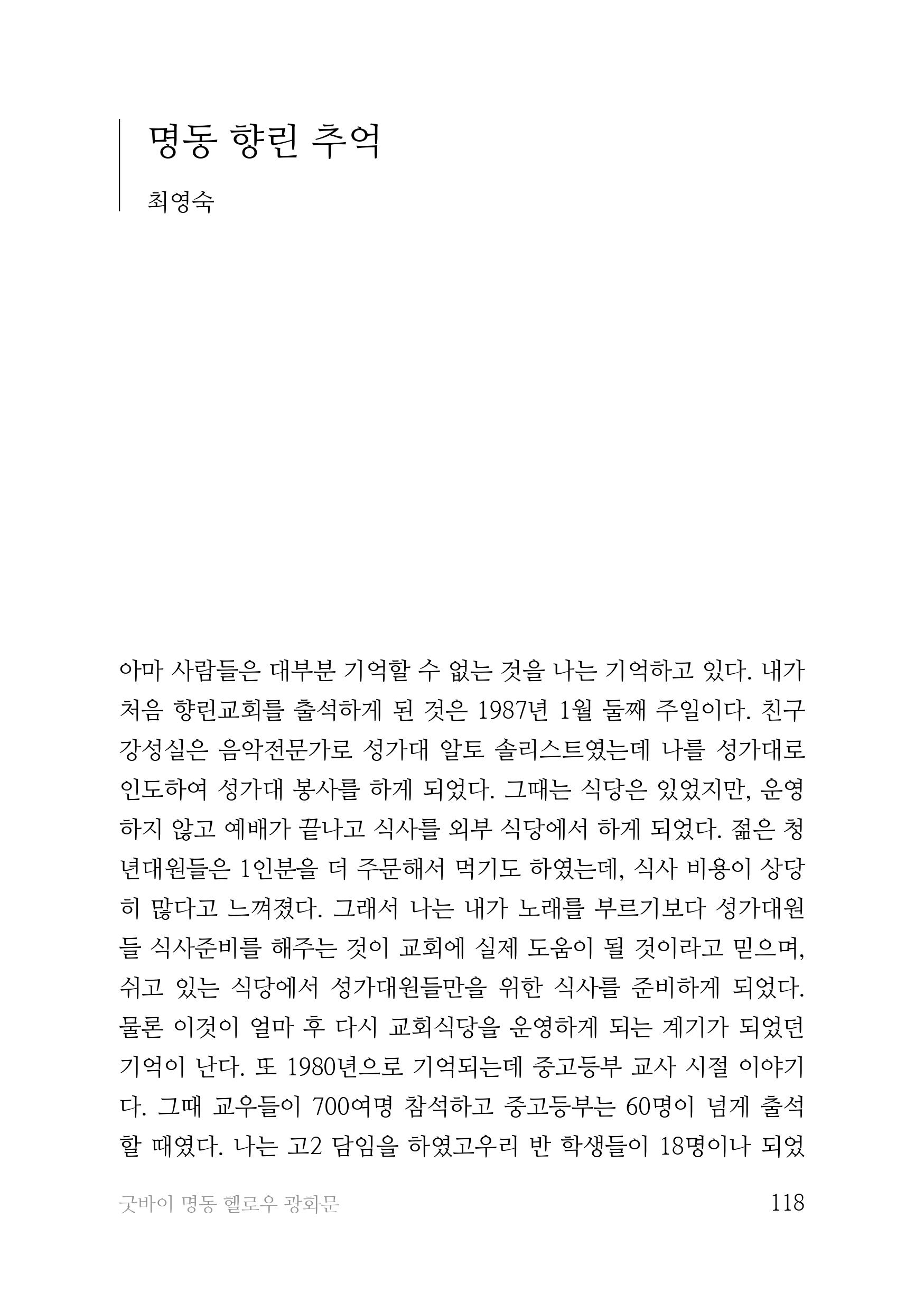 명동 향린 추억

최영숙

아마 사람들은 대부분 기억할 수 없는 것을 나는 기억하고 있다. 내가 처음 향린교회를 출석하게 된 것은 1987년 1월 둘째 주일이다. 친구 강성실은 음악전문가로 성가대 알토 솔리스트였는데 나를 성가대로 인도하여 성가대 봉사를 하게 되었다. 그때는 식당은 있었지만, 운영하지 않고 예배가 끝나고 식사를 외부 식당에서 하게 되었다. 젊은 청년대원들은 1인분을 더 주문해서 먹기도 하였는데, 식사 비용이 상당히 많다고 느껴졌다. 그래서 나는 내가 노래를 부르기보다 성가대원들 식사준비를 해주는 것이 교회에 실제 도움이 될 것이라고 믿으며, 쉬고 있는 식당에서 성가대원들만을 위한 식사를 준비하게 되었다. 물론 이것이 얼마 후 다시 교회식당을 운영하게 되는 계기가 되었던 기억이 난다. 또 1980년으로 기억되는데 중고등부 교사 시절 이야기다. 그때 교우들이 700여명 참석하고 중고등부는 60명이 넘게 출석할 때였다. 나는 고2 담임을 하였고우리 반 학생들이 18명이나 되었

굿바이 명동 헬로우 광화문 118